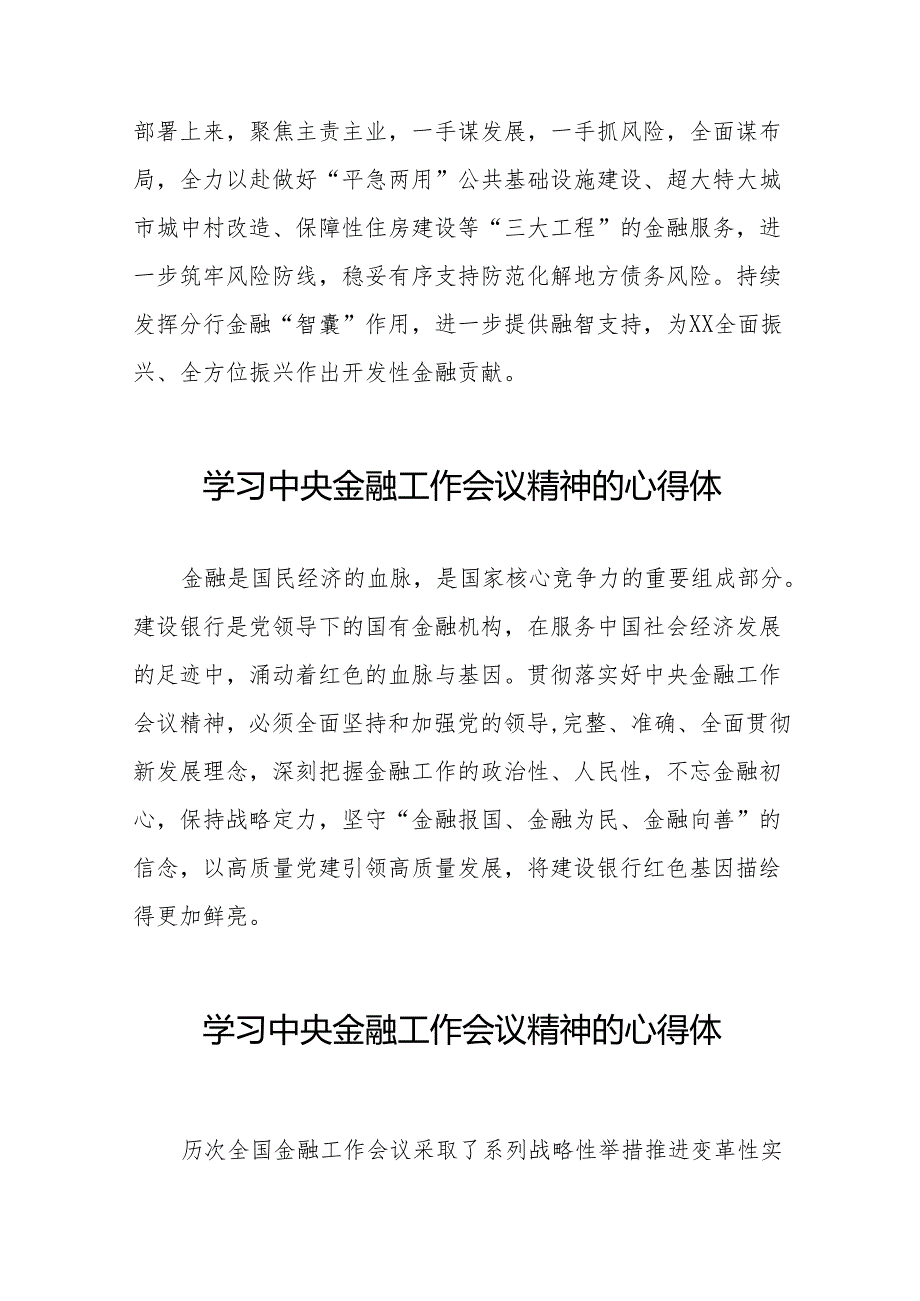 部署上来，聚焦主责主业，一手谋发展，一手抓风险，全面谋布局，全力以赴做好“平急两用”公共基础设施建设、超大特大城市城中村改造、保障性住房建设等“三大工程”的金融服务，进一步筑牢风险防线，稳妥有序支持防范化解地方债务风险。持续发挥分行金融“智囊”作用，进一步提供融智支持，为XX全面振兴、全方位振兴作出开发性金融贡献。

学习中央金融工作会议精神的心得体

金融是国民经济的血脉，是国家核心竞争力的重要组成部分。建设银行是党领导下的国有金融机构，在服务中国社会经济发展的足迹中，涌动着红色的血脉与基因。贯彻落实好中央金融工作会议精神，必须全面坚持和加强党的领导,完整、准确、全面贯彻新发展理念，深刻把握金融工作的政治性、人民性，不忘金融初心，保持战略定力，坚守“金融报国、金融为民、金融向善”的信念，以高质量党建引领高质量发展，将建设银行红色基因描绘得更加鲜亮。

学习中央金融工作会议精神的心得体

历次全国金融工作会议采取了系列战略性举措推进变革性实